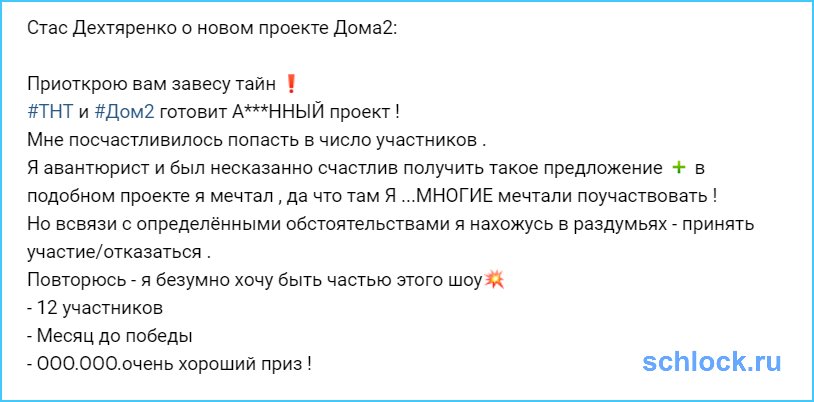 Стас Дехтяренко о новом проекте Дома2:

Приоткрою вам завесу тайн ❗
#ТНТ и #Дом2 готовит А***ННЫЙ проект !
Мне посчастливилось попасть в число участников .
Я авантюрист и был несказанно счастлив получить такое предложение ➕ в подобном проекте я мечтал , да что там Я ...МНОГИЕ мечтали поучаствовать !
Но всвязи с определёнными обстоятельствами я нахожусь в раздумьях - принять участие/отказаться .
Повторюсь - я безумно хочу быть частью этого шоу💥
- 12 участников
- Месяц до победы
- 000.000.очень хороший приз !

schlock.ru